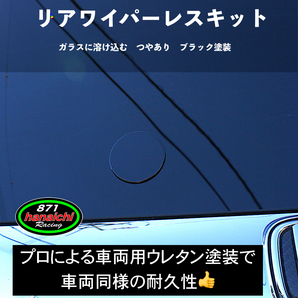 リアワイパーレスキット

ガラスに溶け込む　つやあり　ブラック塗装

871
hanaichi
Racing

プロによる車両用ウレタン塗装で
車両同様の耐久性👍